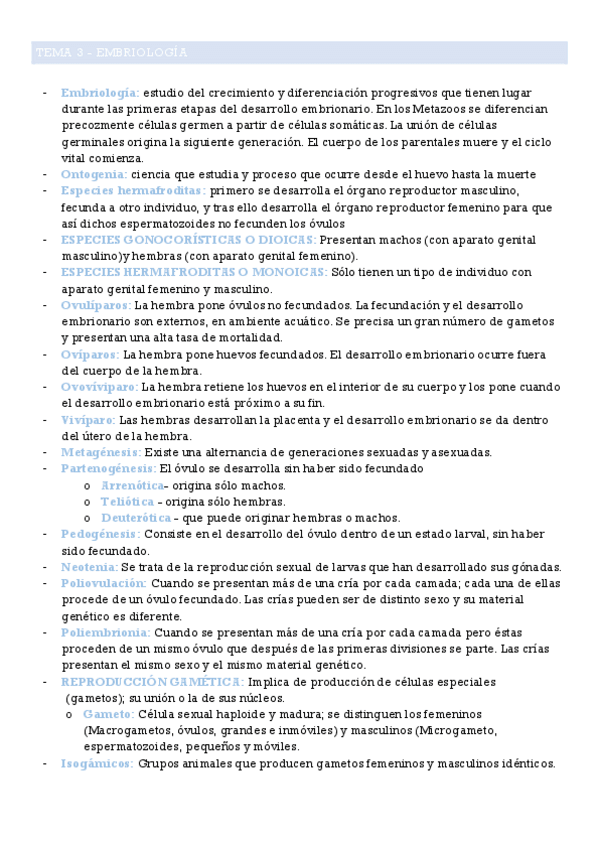 TEMA 3 - EMBRIOLOGÍA

- Embriología: estudio del crecimiento y diferenciación progresivos que tienen lugar durante las primeras etapas del desarrollo embrionario. En los Metazoos se diferencian precozmente células germen a partir de células somáticas. La unión de células germinales origina la siguiente generación. El cuerpo de los parentales muere y el ciclo vital comienza.
- Ontogenia: ciencia que estudia y proceso que ocurre desde el huevo hasta la muerte
- Especies hermafroditas: primero se desarrolla el órgano reproductor masculino, fecunda a otro individuo, y tras ello desarrolla el órgano reproductor femenino para que así dichos espermatozoides no fecunden los óvulos
- ESPECIES GONOCORÍSTICAS O DIOICAS: Presentan machos (con aparato genital masculino)y hembras (con aparato genital femenino).
- ESPECIES HERMAFRODITAS O MONOICAS: Sólo tienen un tipo de individuo con aparato genital femenino y masculino.
- Ovulíparos: La hembra pone óvulos no fecundados. La fecundación y el desarrollo embrionario son externos, en ambiente acuático. Se precisa un gran número de gametos y presentan una alta tasa de mortalidad.
- Ovíparos: La hembra pone huevos fecundados. El desarrollo embrionario ocurre fuera del cuerpo de la hembra.
- Ovovivíparo: La hembra retiene los huevos en el interior de su cuerpo y los pone cuando el desarrollo embrionario está próximo a su fin.
- Vivíparo: Las hembras desarrollan la placenta y el desarrollo embrionario se da dentro del útero de la hembra.
- Metagénesis: Existe una alternancia de generaciones sexuadas y asexuadas.
- Partenogénesis: El óvulo se desarrolla sin haber sido fecundado
  o Arrenótica- origina sólo machos.
  o Teliótica - origina sólo hembras.
  o Deuterótica - que puede originar hembras o machos.
- Pedogénesis: Consiste en el desarrollo del óvulo dentro de un estado larval, sin haber sido fecundado.
- Neotenia: Se trata de la reproducción sexual de larvas que han desarrollado sus gónadas.
- Poliovulación: Cuando se presentan más de una cría por cada camada; cada una de ellas procede de un óvulo fecundado. Las crías pueden ser de distinto sexo y su material genético es diferente.
- Poliembrionia: Cuando se presentan más de una cría por cada camada pero éstas proceden de un mismo óvulo que después de las primeras divisiones se parte. Las crías presentan el mismo sexo y el mismo material genético.
- REPRODUCCIÓN GAMÉTICA: Implica de producción de células especiales (gametos); su unión o la de sus núcleos.
  o Gameto: Célula sexual haploide y madura; se distinguen los femeninos (Macrogametos, óvulos, grandes e inmóviles) y masculinos (Microgameto, espermatozoides, pequeños y móviles.
- Isogámicos: Grupos animales que producen gametos femeninos y masculinos idénticos.